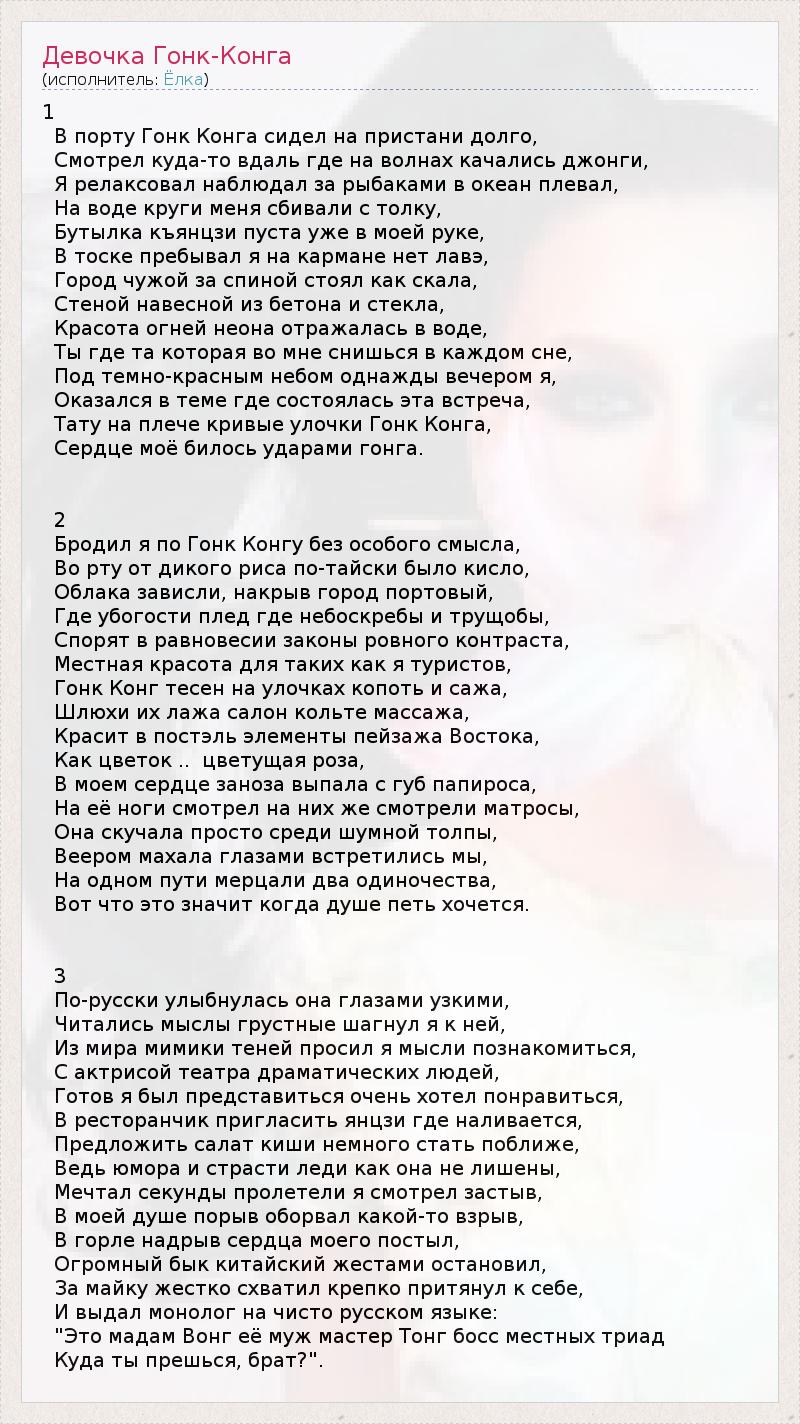 Девочка Гонк-Конга
(исполнитель: Ёлка)

1
В порту Гонк Конга сидел на пристани долго,
Смотрел куда-то вдаль где на волнах качались джонги,
Я релаксовал наблюдал за рыбаками в океан плевал,
На воде круги меня сбивали с толку,
Бутылка къянцзи пуста уже в моей руке,
В тоске пребывал я на кармане нет лавэ,
Город чужой за спиной стоял как скала,
Стеной навесной из бетона и стекла,
Красота огней неона отражалась в воде,
Ты где та которая во мне снишься в каждом сне,
Под темно-красным небом однажды вечером я,
Оказался в теме где состоялась эта встреча,
Тату на плече кривые улочки Гонк Конга,
Сердце моё билось ударами гонга.

2
Бродил я по Гонк Конгу без особого смысла,
Во рту от дикого риса по-тайски было кисло,
Облака зависли, накрыв город портовый,
Где убогости плед где небоскребы и трущобы,
Спорят в равновесии законы ровного контраста,
Местная красота для таких как я туристов,
Гонк Конг тесен на улочках копоть и сажа,
Шлюхи их лажа салон кольте массажа,
Красит в постэль элементы пейзажа Востока,
Как цветок .. цветущая роза,
В моем сердце заноза выпала с губ папироса,
На её ноги смотрел на них же смотрели матросы,
Она скучала просто среди шумной толпы,
Веером махала глазами встретились мы,
На одном пути мерцали два одиночества,
Вот что это значит когда душе петь хочется.

3
По-русски улыбнулась она глазами узкими,
Читались мыслы грустные шагнул я к ней,
Из мира мимики теней просил я мысли познакомиться,
С актрисой театра драматических людей,
Готов я был представиться очень хотел понравиться,
В ресторанчик пригласить янцзи где наливается,
Предложить салат киши немного стать поближе,
Ведь юмора и страсти леди как она не лишены,
Мечтал секунды пролетели я смотрел застыв,
В моей душе порыв оборвал какой-то взрыв,
В горле надрыв сердца моего постыл,
Огромный бык китайский жестами остановил,
За майку жестко схватил крепко притянул к себе,
И выдал монолог на чисто русском языке:
"Это мадам Вонг её муж мастер Тонг босс местных триад
Куда ты прешься, брат?".